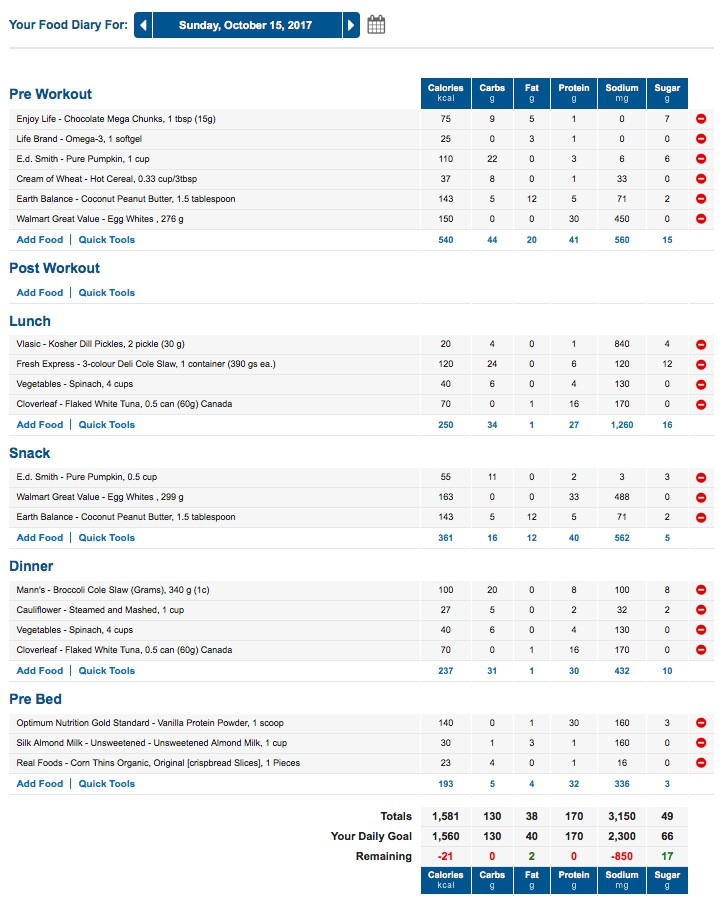 Your Food Diary For: Sunday, October 15, 2017

| Pre Workout | Calories kcal | Carbs g | Fat g | Protein g | Sodium mg | Sugar g |
|---|---|---|---|---|---|---|
| Enjoy Life - Chocolate Mega Chunks, 1 tbsp (15g) | 75 | 9 | 5 | 1 | 0 | 7 |
| Life Brand - Omega-3, 1 softgel | 25 | 0 | 3 | 1 | 0 | 0 |
| E.d. Smith - Pure Pumpkin, 1 cup | 110 | 22 | 0 | 3 | 6 | 6 |
| Cream of Wheat - Hot Cereal, 0.33 cup/3tbsp | 37 | 8 | 0 | 1 | 33 | 0 |
| Earth Balance - Coconut Peanut Butter, 1.5 tablespoon | 143 | 5 | 12 | 5 | 71 | 2 |
| Walmart Great Value - Egg Whites , 276 g | 150 | 0 | 0 | 30 | 450 | 0 |
| Add Food \| Quick Tools | 540 | 44 | 20 | 41 | 560 | 15 |

Post Workout

Add Food | Quick Tools

| Lunch | | | | | | |
|---|---|---|---|---|---|---|
| Vlasic - Kosher Dill Pickles, 2 pickle (30 g) | 20 | 4 | 0 | 1 | 840 | 4 |
| Fresh Express - 3-colour Deli Cole Slaw, 1 container (390 gs ea.) | 120 | 24 | 0 | 6 | 120 | 12 |
| Vegetables - Spinach, 4 cups | 40 | 6 | 0 | 4 | 130 | 0 |
| Cloverleaf - Flaked White Tuna, 0.5 can (60g) Canada | 70 | 0 | 1 | 16 | 170 | 0 |
| Add Food \| Quick Tools | 250 | 34 | 1 | 27 | 1,260 | 16 |

| Snack | | | | | | |
|---|---|---|---|---|---|---|
| E.d. Smith - Pure Pumpkin, 0.5 cup | 55 | 11 | 0 | 2 | 3 | 3 |
| Walmart Great Value - Egg Whites , 299 g | 163 | 0 | 0 | 33 | 488 | 0 |
| Earth Balance - Coconut Peanut Butter, 1.5 tablespoon | 143 | 5 | 12 | 5 | 71 | 2 |
| Add Food \| Quick Tools | 361 | 16 | 12 | 40 | 562 | 5 |

| Dinner | | | | | | |
|---|---|---|---|---|---|---|
| Mann's - Broccoli Cole Slaw (Grams), 340 g (1c) | 100 | 20 | 0 | 8 | 100 | 8 |
| Cauliflower - Steamed and Mashed, 1 cup | 27 | 5 | 0 | 2 | 32 | 2 |
| Vegetables - Spinach, 4 cups | 40 | 6 | 0 | 4 | 130 | 0 |
| Cloverleaf - Flaked White Tuna, 0.5 can (60g) Canada | 70 | 0 | 1 | 16 | 170 | 0 |
| Add Food \| Quick Tools | 237 | 31 | 1 | 30 | 432 | 10 |

| Pre Bed | | | | | | |
|---|---|---|---|---|---|---|
| Optimum Nutrition Gold Standard - Vanilla Protein Powder, 1 scoop | 140 | 0 | 1 | 30 | 160 | 3 |
| Silk Almond Milk - Unsweetened - Unsweetened Almond Milk, 1 cup | 30 | 1 | 3 | 1 | 160 | 0 |
| Real Foods - Corn Thins Organic, Original [crispbread Slices], 1 Pieces | 23 | 4 | 0 | 1 | 16 | 0 |
| Add Food \| Quick Tools | 193 | 5 | 4 | 32 | 336 | 3 |

| | | | | | | |
|---|---|---|---|---|---|---|
| Totals | 1,581 | 130 | 38 | 170 | 3,150 | 49 |
| Your Daily Goal | 1,560 | 130 | 40 | 170 | 2,300 | 66 |
| Remaining | -21 | 0 | 2 | 0 | -850 | 17 |
| | Calories kcal | Carbs g | Fat g | Protein g | Sodium mg | Sugar g |